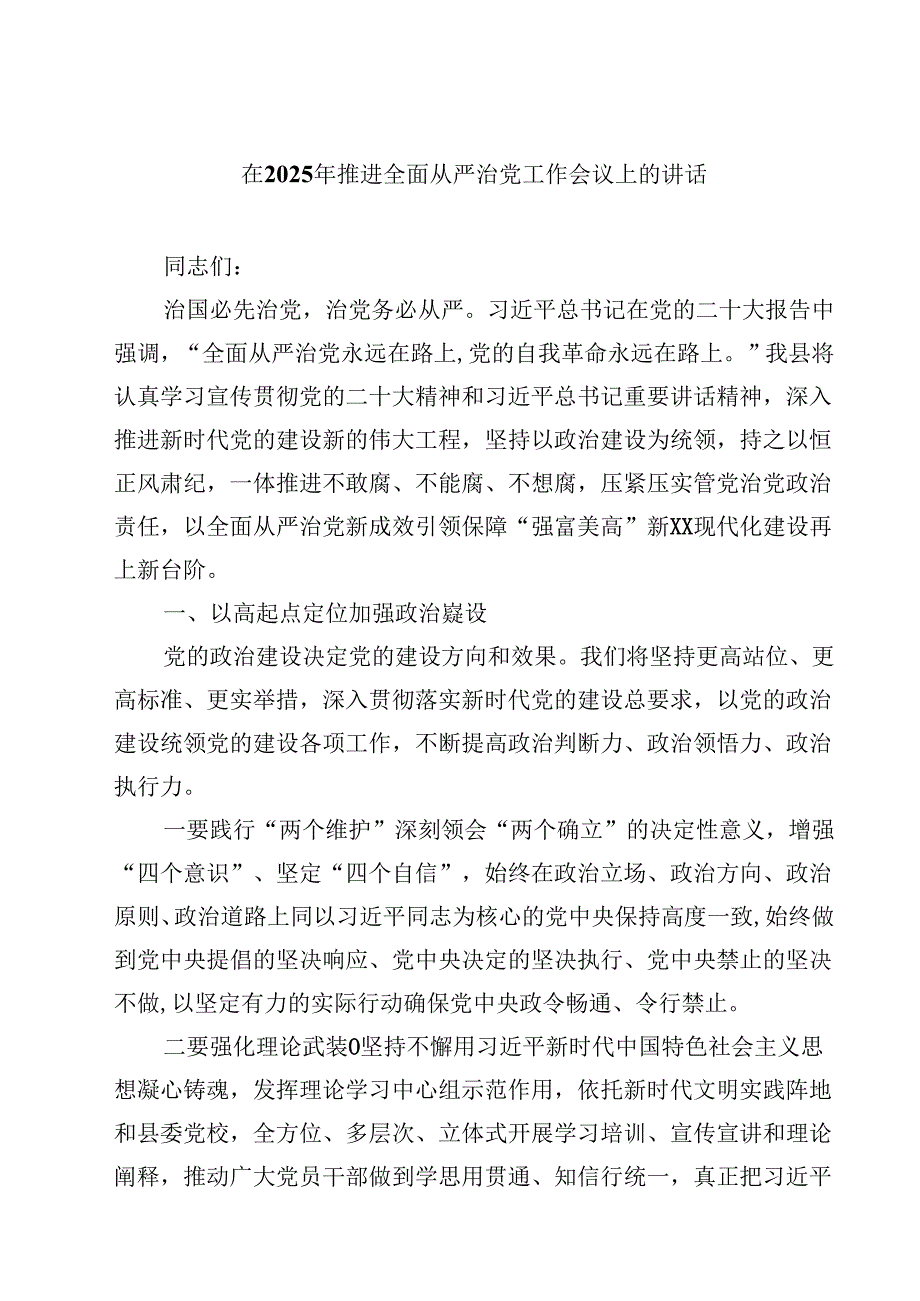 在2025年推进全面从严治党工作会议上的讲话

同志们：

治国必先治党，治党务必从严。习近平总书记在党的二十大报告中强调，“全面从严治党永远在路上,党的自我革命永远在路上。”我县将认真学习宣传贯彻党的二十大精神和习近平总书记重要讲话精神，深入推进新时代党的建设新的伟大工程，坚持以政治建设为统领，持之以恒正风肃纪，一体推进不敢腐、不能腐、不想腐，压紧压实管党治党政治责任，以全面从严治党新成效引领保障“强富美高”新XX现代化建设再上新台阶。

一、以高起点定位加强政治嶷设

党的政治建设决定党的建设方向和效果。我们将坚持更高站位、更高标准、更实举措，深入贯彻落实新时代党的建设总要求，以党的政治建设统领党的建设各项工作，不断提高政治判断力、政治领悟力、政治执行力。

一要践行“两个维护”深刻领会“两个确立”的决定性意义，增强“四个意识”、坚定“四个自信”，始终在政治立场、政治方向、政治原则、政治道路上同以习近平同志为核心的党中央保持高度一致,始终做到党中央提倡的坚决响应、党中央决定的坚决执行、党中央禁止的坚决不做,以坚定有力的实际行动确保党中央政令畅通、令行禁止。

二要强化理论武装0坚持不懈用习近平新时代中国特色社会主义思想凝心铸魂，发挥理论学习中心组示范作用，依托新时代文明实践阵地和县委党校，全方位、多层次、立体式开展学习培训、宣传宣讲和理论阐释，推动广大党员干部做到学思用贯通、知信行统一，真正把习近平